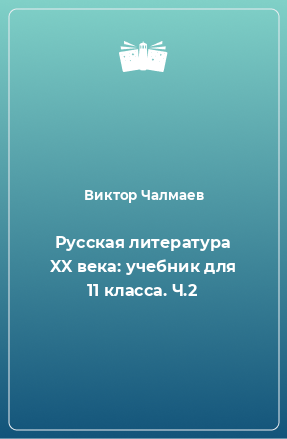 Виктор Чалмаев

Русская литература XX века: учебник для 11 класса. Ч.2